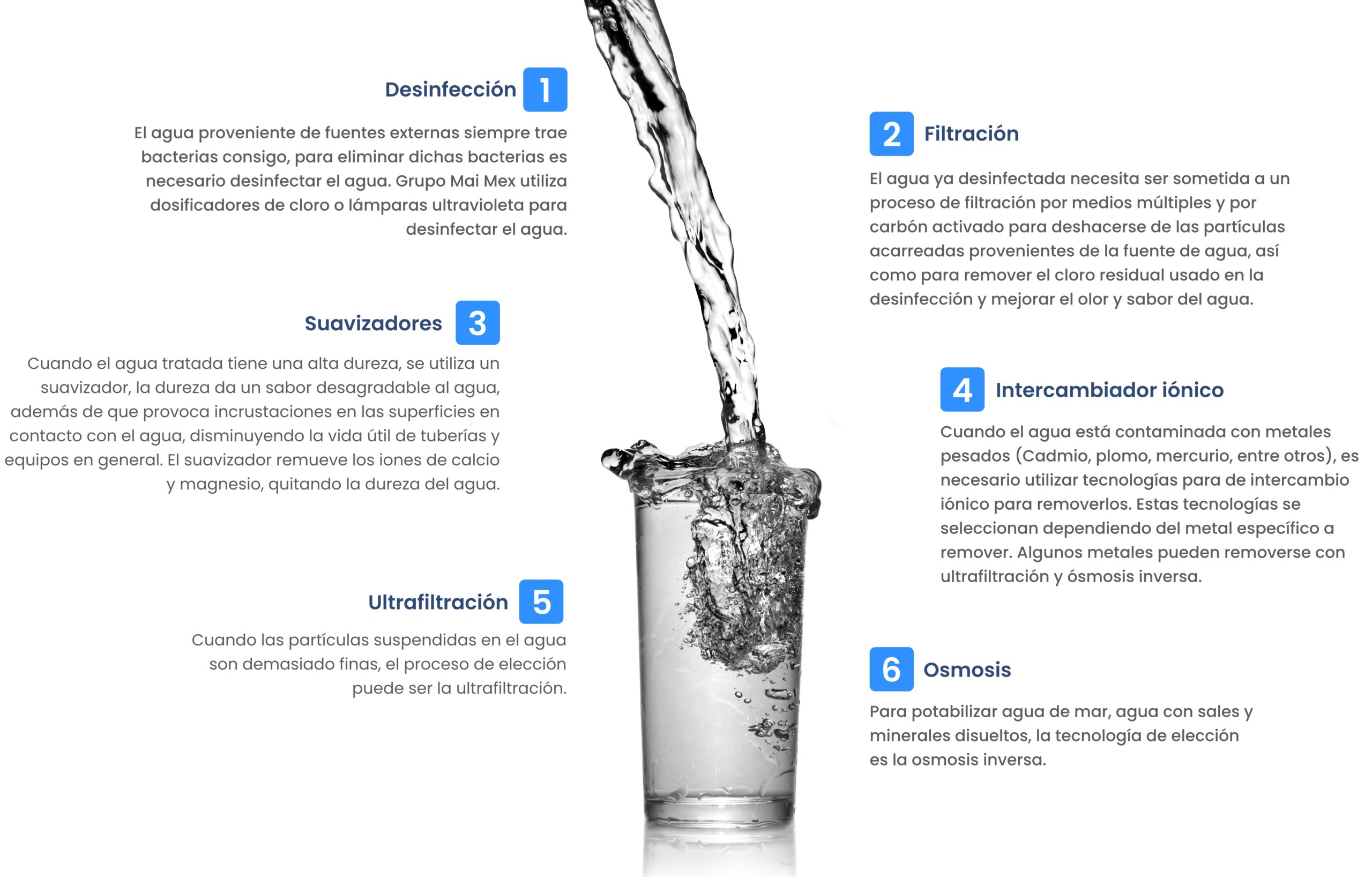 Desinfección 1

El agua proveniente de fuentes externas siempre trae bacterias consigo, para eliminar dichas bacterias es necesario desinfectar el agua. Grupo Mai Mex utiliza dosificadores de cloro o lámparas ultravioleta para desinfectar el agua.

2 Filtración

El agua ya desinfectada necesita ser sometida a un proceso de filtración por medios múltiples y por carbón activado para deshacerse de las partículas acarreadas provenientes de la fuente de agua, así como para remover el cloro residual usado en la desinfección y mejorar el olor y sabor del agua.

Suavizadores 3

Cuando el agua tratada tiene una alta dureza, se utiliza un suavizador, la dureza da un sabor desagradable al agua, además de que provoca incrustaciones en las superficies en contacto con el agua, disminuyendo la vida útil de tuberías y equipos en general. El suavizador remueve los iones de calcio y magnesio, quitando la dureza del agua.

4 Intercambiador iónico

Cuando el agua está contaminada con metales pesados (Cadmio, plomo, mercurio, entre otros), es necesario utilizar tecnologías para de intercambio iónico para removerlos. Estas tecnologías se seleccionan dependiendo del metal específico a remover. Algunos metales pueden removerse con ultrafiltración y ósmosis inversa.

Ultrafiltración 5

Cuando las partículas suspendidas en el agua son demasiado finas, el proceso de elección puede ser la ultrafiltración.

6 Osmosis

Para potabilizar agua de mar, agua con sales y minerales disueltos, la tecnología de elección es la osmosis inversa.